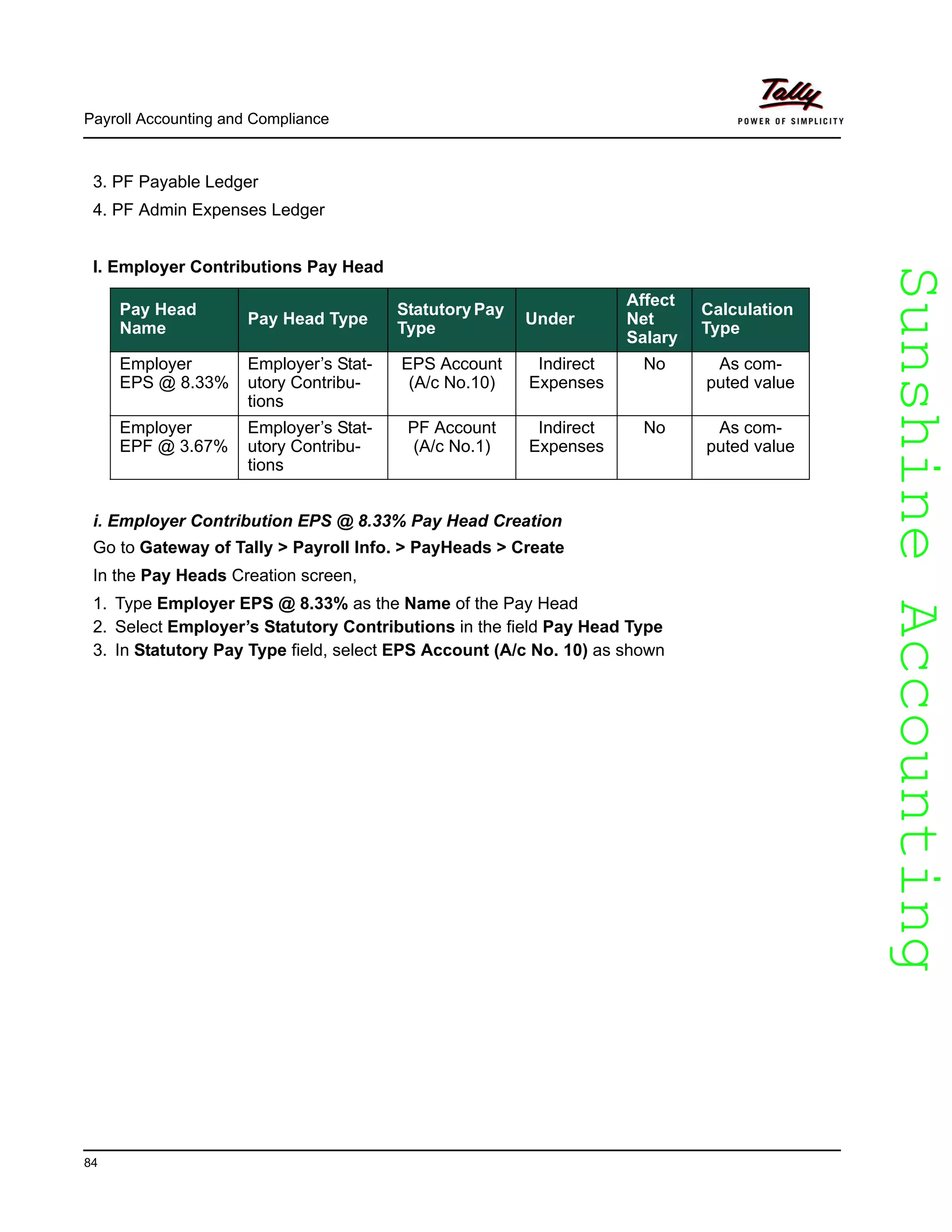 Payroll Accounting and Compliance

Tally
POWER OF SIMPLICITY

3. PF Payable Ledger
4. PF Admin Expenses Ledger

I. Employer Contributions Pay Head

| Pay Head Name | Pay Head Type | Statutory Pay Type | Under | Affect Net Salary | Calculation Type |
|---|---|---|---|---|---|
| Employer EPS @ 8.33% | Employer's Statutory Contributions | EPS Account (A/c No.10) | Indirect Expenses | No | As computed value |
| Employer EPF @ 3.67% | Employer's Statutory Contributions | PF Account (A/c No.1) | Indirect Expenses | No | As computed value |

i. Employer Contribution EPS @ 8.33% Pay Head Creation

Go to Gateway of Tally > Payroll Info. > PayHeads > Create

In the Pay Heads Creation screen,

1. Type Employer EPS @ 8.33% as the Name of the Pay Head
2. Select Employer's Statutory Contributions in the field Pay Head Type
3. In Statutory Pay Type field, select EPS Account (A/c No. 10) as shown

Sunshine Accounting

84